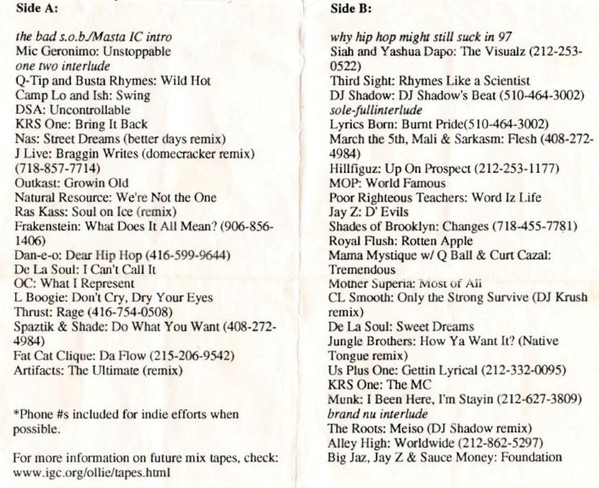 Side A:

the bad s.o.b./Masta IC intro
Mic Geronimo: Unstoppable
one two interlude
Q-Tip and Busta Rhymes: Wild Hot
Camp Lo and Ish: Swing
DSA: Uncontrollable
KRS One: Bring It Back
Nas: Street Dreams (better days remix)
J Live: Braggin Writes (domecracker remix) (718-857-7714)
Outkast: Growin Old
Natural Resource: We're Not the One
Ras Kass: Soul on Ice (remix)
Frakenstein: What Does It All Mean? (906-856-1406)
Dan-e-o: Dear Hip Hop (416-599-9644)
De La Soul: I Can't Call It
OC: What I Represent
L Boogie: Don't Cry, Dry Your Eyes
Thrust: Rage (416-754-0508)
Spaztik & Shade: Do What You Want (408-272-4984)
Fat Cat Clique: Da Flow (215-206-9542)
Artifacts: The Ultimate (remix)

*Phone #s included for indie efforts when possible.

For more information on future mix tapes, check: www.igc.org/ollie/tapes.html

Side B:

why hip hop might still suck in 97
Siah and Yashua Dapo: The Visualz (212-253-0522)
Third Sight: Rhymes Like a Scientist
DJ Shadow: DJ Shadow's Beat (510-464-3002)
sole-fullinterlude
Lyrics Born: Burnt Pride(510-464-3002)
March the 5th, Mali & Sarkasm: Flesh (408-272-4984)
Hillfiguz: Up On Prospect (212-253-1177)
MOP: World Famous
Poor Righteous Teachers: Word Iz Life
Jay Z: D' Evils
Shades of Brooklyn: Changes (718-455-7781)
Royal Flush: Rotten Apple
Mama Mystique w/ Q Ball & Curt Cazal: Tremendous
Mother Superia: Most of All
CL Smooth: Only the Strong Survive (DJ Krush remix)
De La Soul: Sweet Dreams
Jungle Brothers: How Ya Want It? (Native Tongue remix)
Us Plus One: Gettin Lyrical (212-332-0095)
KRS One: The MC
Munk: I Been Here, I'm Stayin (212-627-3809)
brand nu interlude
The Roots: Meiso (DJ Shadow remix)
Alley High: Worldwide (212-862-5297)
Big Jaz, Jay Z & Sauce Money: Foundation